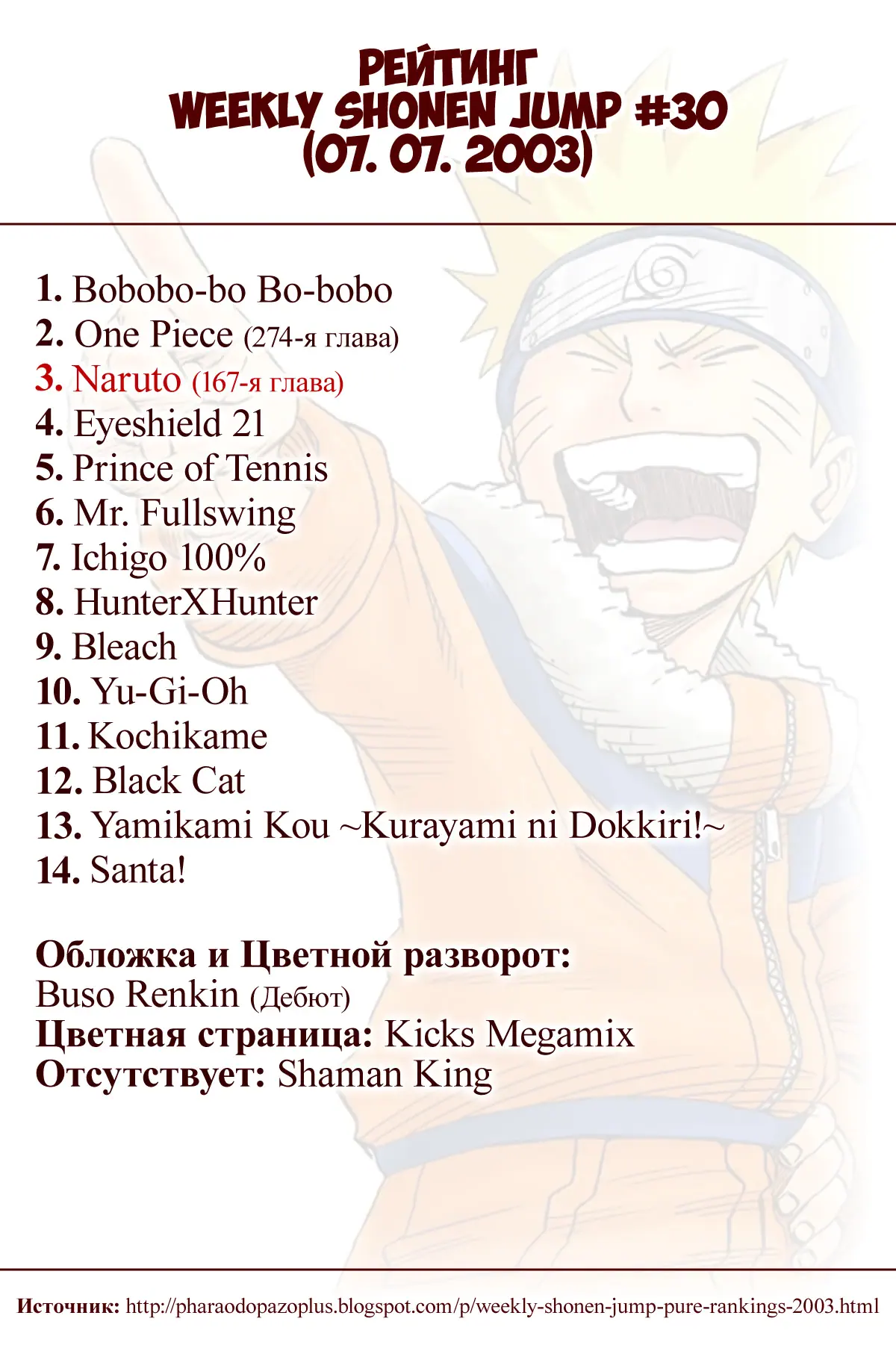 РЕЙТИНГ
WEEKLY SHONEN JUMP #30
(07. 07. 2003)

1. Bobobo-bo Bo-bobo
2. One Piece (274-я глава)
3. Naruto (167-я глава)
4. Eyeshield 21
5. Prince of Tennis
6. Mr. Fullswing
7. Ichigo 100%
8. HunterXHunter
9. Bleach
10. Yu-Gi-Oh
11. Kochikame
12. Black Cat
13. Yamikami Kou ~Kurayami ni Dokkiri!~
14. Santa!

Обложка и Цветной разворот:
Buso Renkin (Дебют)
Цветная страница: Kicks Megamix
Отсутствует: Shaman King

Источник: http://pharaodopazoplus.blogspot.com/p/weekly-shonen-jump-pure-rankings-2003.html